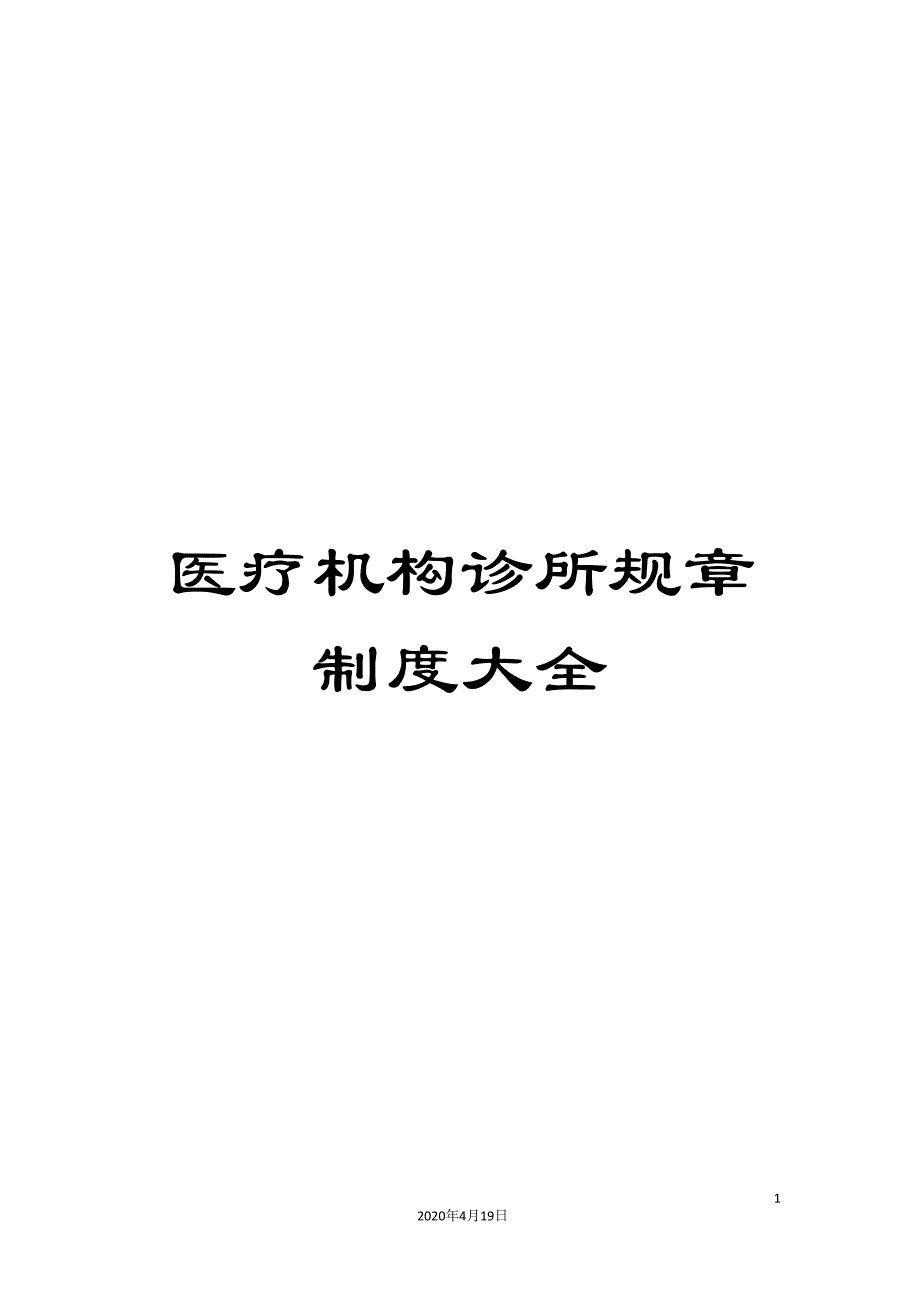 医疗机构诊所规章制度大全

1

2020年4月19日